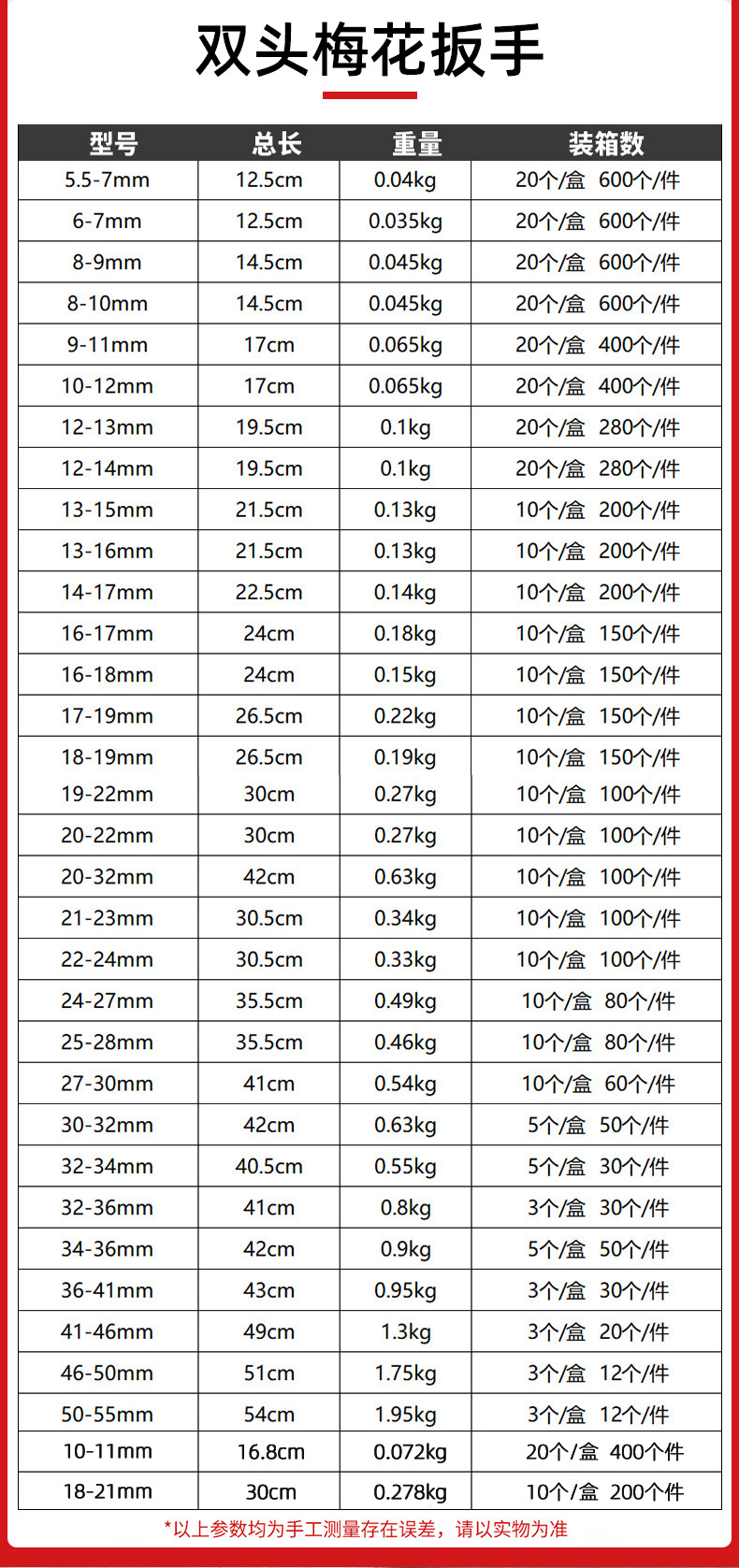 双头梅花扳手

| 型号 | 总长 | 重量 | 装箱数 |
|---|---|---|---|
| 5.5-7mm | 12.5cm | 0.04kg | 20个/盒 600个/件 |
| 6-7mm | 12.5cm | 0.035kg | 20个/盒 600个/件 |
| 8-9mm | 14.5cm | 0.045kg | 20个/盒 600个/件 |
| 8-10mm | 14.5cm | 0.045kg | 20个/盒 600个/件 |
| 9-11mm | 17cm | 0.065kg | 20个/盒 400个/件 |
| 10-12mm | 17cm | 0.065kg | 20个/盒 400个/件 |
| 12-13mm | 19.5cm | 0.1kg | 20个/盒 280个/件 |
| 12-14mm | 19.5cm | 0.1kg | 20个/盒 280个/件 |
| 13-15mm | 21.5cm | 0.13kg | 10个/盒 200个/件 |
| 13-16mm | 21.5cm | 0.13kg | 10个/盒 200个/件 |
| 14-17mm | 22.5cm | 0.14kg | 10个/盒 200个/件 |
| 16-17mm | 24cm | 0.18kg | 10个/盒 150个/件 |
| 16-18mm | 24cm | 0.15kg | 10个/盒 150个/件 |
| 17-19mm | 26.5cm | 0.22kg | 10个/盒 150个/件 |
| 18-19mm | 26.5cm | 0.19kg | 10个/盒 150个/件 |
| 19-22mm | 30cm | 0.27kg | 10个/盒 100个/件 |
| 20-22mm | 30cm | 0.27kg | 10个/盒 100个/件 |
| 20-32mm | 42cm | 0.63kg | 10个/盒 100个/件 |
| 21-23mm | 30.5cm | 0.34kg | 10个/盒 100个/件 |
| 22-24mm | 30.5cm | 0.33kg | 10个/盒 100个/件 |
| 24-27mm | 35.5cm | 0.49kg | 10个/盒 80个/件 |
| 25-28mm | 35.5cm | 0.46kg | 10个/盒 80个/件 |
| 27-30mm | 41cm | 0.54kg | 10个/盒 60个/件 |
| 30-32mm | 42cm | 0.63kg | 5个/盒 50个/件 |
| 32-34mm | 40.5cm | 0.55kg | 5个/盒 30个/件 |
| 32-36mm | 41cm | 0.8kg | 3个/盒 30个/件 |
| 34-36mm | 42cm | 0.9kg | 5个/盒 50个/件 |
| 36-41mm | 43cm | 0.95kg | 3个/盒 30个/件 |
| 41-46mm | 49cm | 1.3kg | 3个/盒 20个/件 |
| 46-50mm | 51cm | 1.75kg | 3个/盒 12个/件 |
| 50-55mm | 54cm | 1.95kg | 3个/盒 12个/件 |
| 10-11mm | 16.8cm | 0.072kg | 20个/盒 400个件 |
| 18-21mm | 30cm | 0.278kg | 10个/盒 200个件 |

*以上参数均为手工测量存在误差，请以实物为准